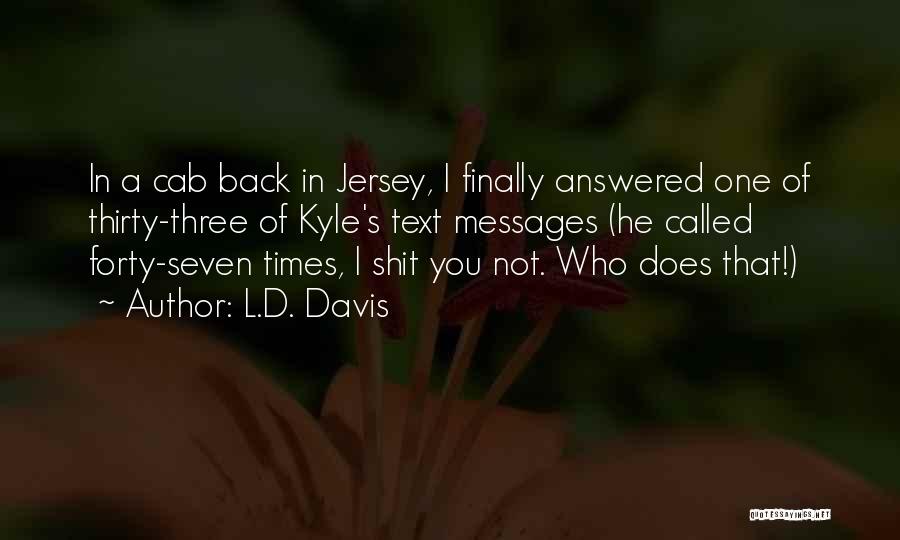 In a cab back in Jersey, I finally answered one of thirty-three of Kyle's text messages (he called forty-seven times, I shit you not. Who does that!)

~ Author: L.D. Davis

QUOTESSAYINGS.NET